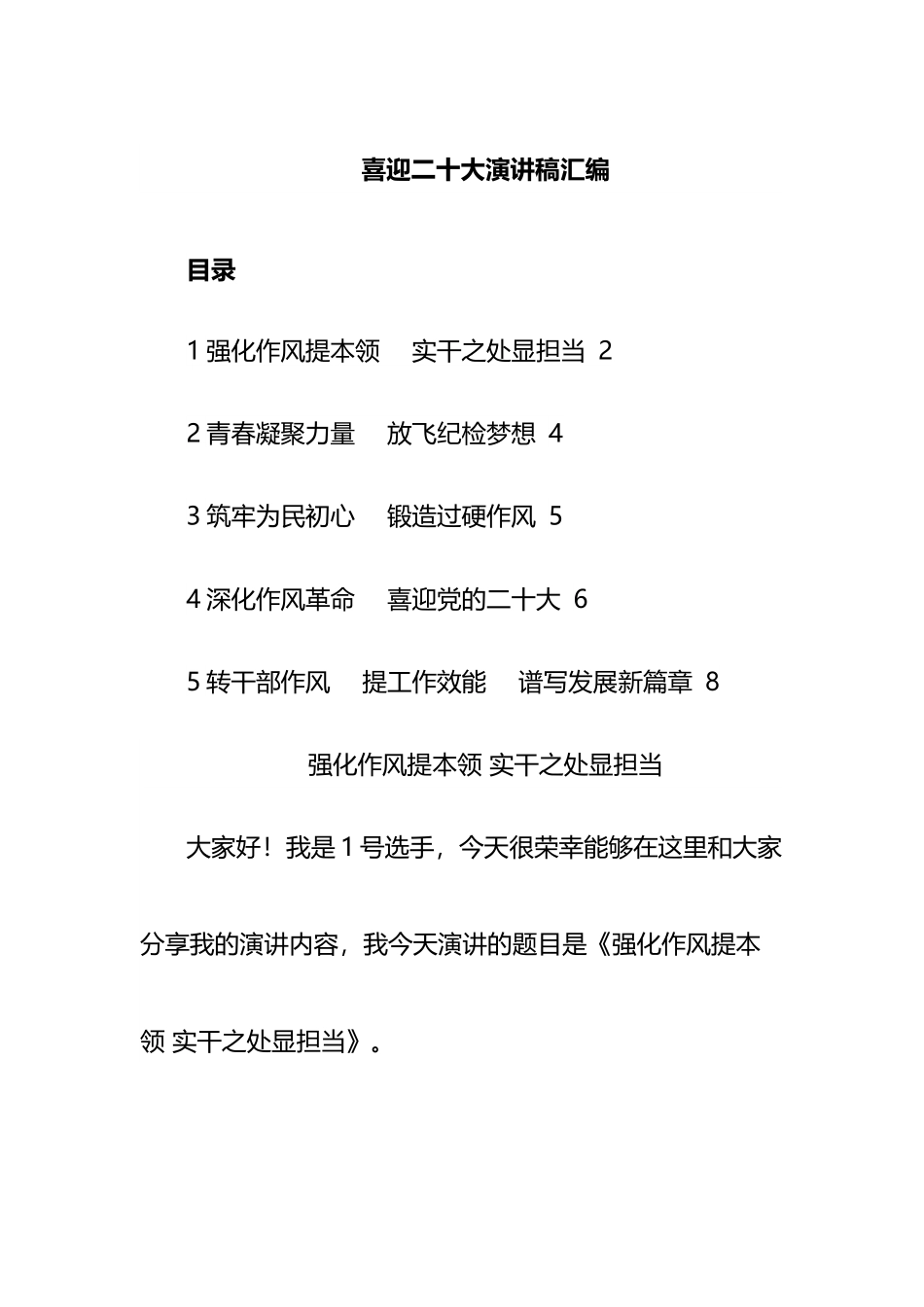 喜迎二十大演讲稿汇编

目录

1 强化作风提本领　实干之处显担当 2

2 青春凝聚力量　放飞纪检梦想 4

3 筑牢为民初心　锻造过硬作风 5

4 深化作风革命　喜迎党的二十大 6

5 转干部作风　提工作效能　谱写发展新篇章 8

强化作风提本领 实干之处显担当

大家好！我是 1 号选手，今天很荣幸能够在这里和大家分享我的演讲内容，我今天演讲的题目是《强化作风提本领 实干之处显担当》。